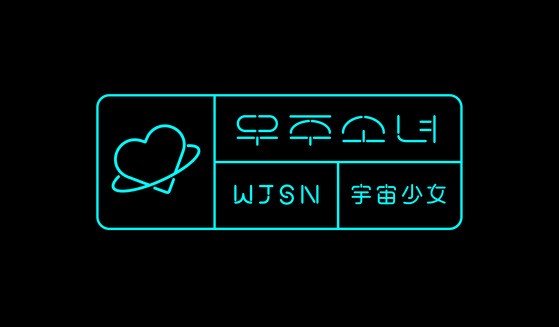 우주소녀

WJSN

宇宙少女